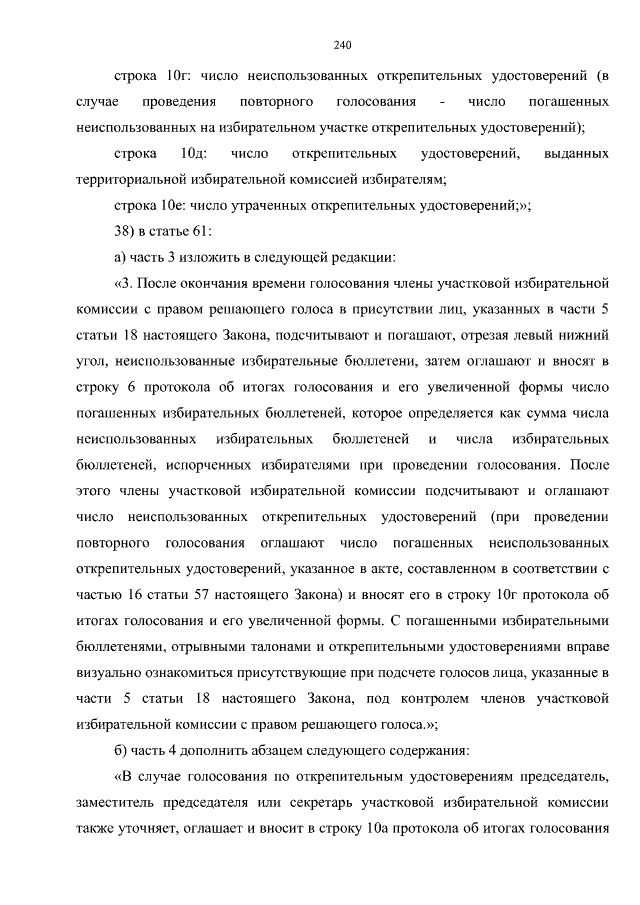 240

строка 10г: число неиспользованных открепительных удостоверений (в случае проведения повторного голосования - число погашенных неиспользованных на избирательном участке открепительных удостоверений);

строка 10д: число открепительных удостоверений, выданных территориальной избирательной комиссией избирателям;

строка 10е: число утраченных открепительных удостоверений;»;

38) в статье 61:

а) часть 3 изложить в следующей редакции:

«3. После окончания времени голосования члены участковой избирательной комиссии с правом решающего голоса в присутствии лиц, указанных в части 5 статьи 18 настоящего Закона, подсчитывают и погашают, отрезая левый нижний угол, неиспользованные избирательные бюллетени, затем оглашают и вносят в строку 6 протокола об итогах голосования и его увеличенной формы число погашенных избирательных бюллетеней, которое определяется как сумма числа неиспользованных избирательных бюллетеней и числа избирательных бюллетеней, испорченных избирателями при проведении голосования. После этого члены участковой избирательной комиссии подсчитывают и оглашают число неиспользованных открепительных удостоверений (при проведении повторного голосования оглашают число погашенных неиспользованных открепительных удостоверений, указанное в акте, составленном в соответствии с частью 16 статьи 57 настоящего Закона) и вносят его в строку 10г протокола об итогах голосования и его увеличенной формы. С погашенными избирательными бюллетенями, отрывными талонами и открепительными удостоверениями вправе визуально ознакомиться присутствующие при подсчете голосов лица, указанные в части 5 статьи 18 настоящего Закона, под контролем членов участковой избирательной комиссии с правом решающего голоса.»;

б) часть 4 дополнить абзацем следующего содержания:

«В случае голосования по открепительным удостоверениям председатель, заместитель председателя или секретарь участковой избирательной комиссии также уточняет, оглашает и вносит в строку 10а протокола об итогах голосования